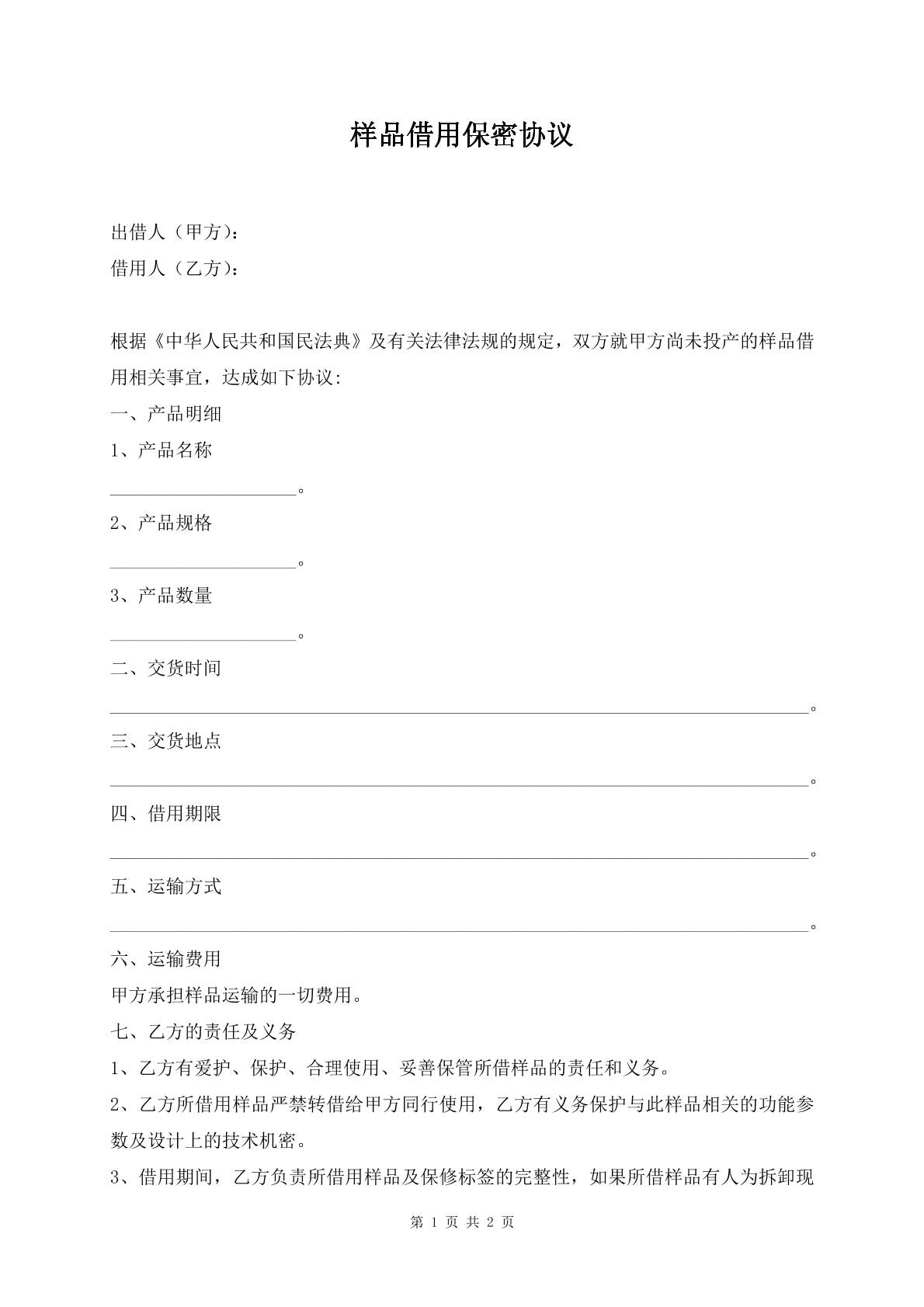 样品借用保密协议

出借人（甲方）：
借用人（乙方）：

根据《中华人民共和国民法典》及有关法律法规的规定，双方就甲方尚未投产的样品借用相关事宜，达成如下协议:

一、产品明细

1、产品名称

____。

2、产品规格

____。

3、产品数量

____。

二、交货时间

____。

三、交货地点

____。

四、借用期限

____。

五、运输方式

____。

六、运输费用

甲方承担样品运输的一切费用。

七、乙方的责任及义务

1、乙方有爱护、保护、合理使用、妥善保管所借样品的责任和义务。

2、乙方所借用样品严禁转借给甲方同行使用，乙方有义务保护与此样品相关的功能参数及设计上的技术机密。

3、借用期间，乙方负责所借用样品及保修标签的完整性，如果所借样品有人为拆卸现

第1页 共2页